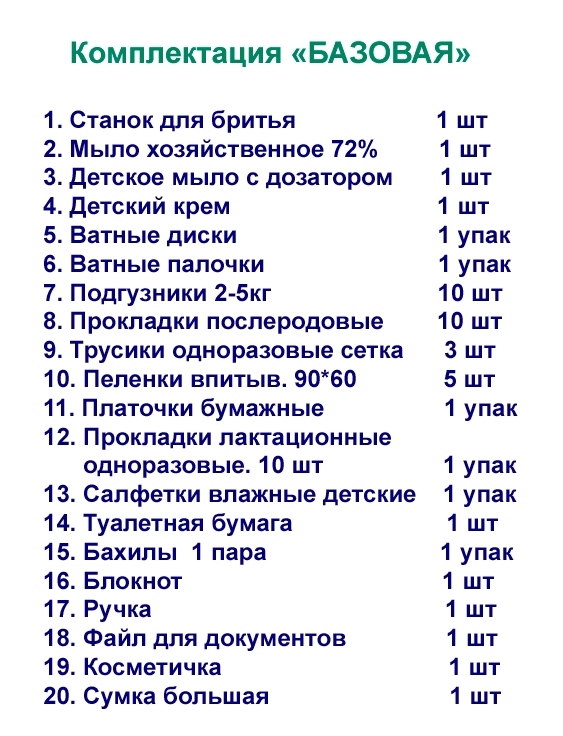 Комплектация «БАЗОВАЯ»

1. Станок для бритья 1 шт
2. Мыло хозяйственное 72% 1 шт
3. Детское мыло с дозатором 1 шт
4. Детский крем 1 шт
5. Ватные диски 1 упак
6. Ватные палочки 1 упак
7. Подгузники 2-5кг 10 шт
8. Прокладки послеродовые 10 шт
9. Трусики одноразовые сетка 3 шт
10. Пеленки впитыв. 90*60 5 шт
11. Платочки бумажные 1 упак
12. Прокладки лактационные одноразовые. 10 шт 1 упак
13. Салфетки влажные детские 1 упак
14. Туалетная бумага 1 шт
15. Бахилы 1 пара 1 упак
16. Блокнот 1 шт
17. Ручка 1 шт
18. Файл для документов 1 шт
19. Косметичка 1 шт
20. Сумка большая 1 шт